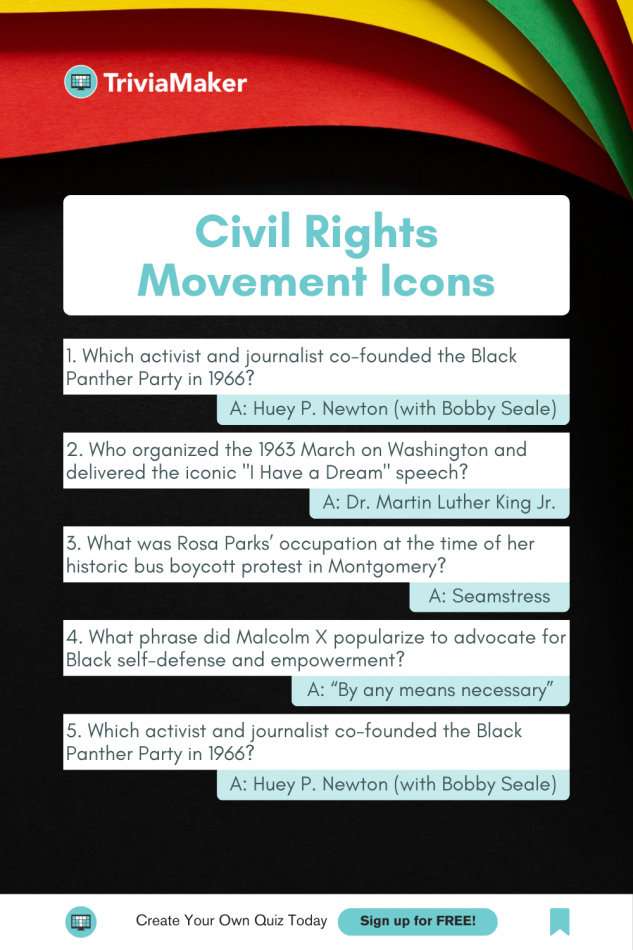 TriviaMaker

Civil Rights Movement Icons

1. Which activist and journalist co-founded the Black Panther Party in 1966?

A: Huey P. Newton (with Bobby Seale)

2. Who organized the 1963 March on Washington and delivered the iconic "I Have a Dream" speech?

A: Dr. Martin Luther King Jr.

3. What was Rosa Parks' occupation at the time of her historic bus boycott protest in Montgomery?

A: Seamstress

4. What phrase did Malcolm X popularize to advocate for Black self-defense and empowerment?

A: "By any means necessary"

5. Which activist and journalist co-founded the Black Panther Party in 1966?

A: Huey P. Newton (with Bobby Seale)

Create Your Own Quiz Today

Sign up for FREE!